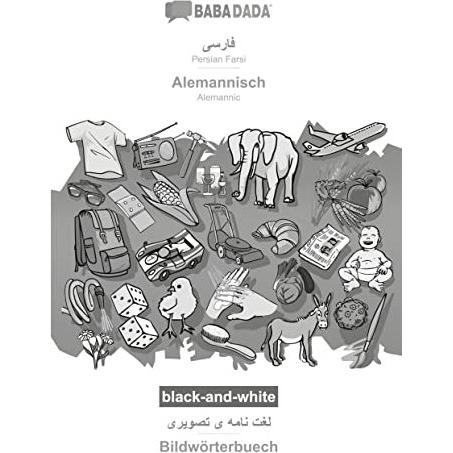 BABADADA

فارسی
Persian Farsi

Alemannisch
Alemannic

black-and-white

لغت نامه ی تصویری

Bildwörterbuech